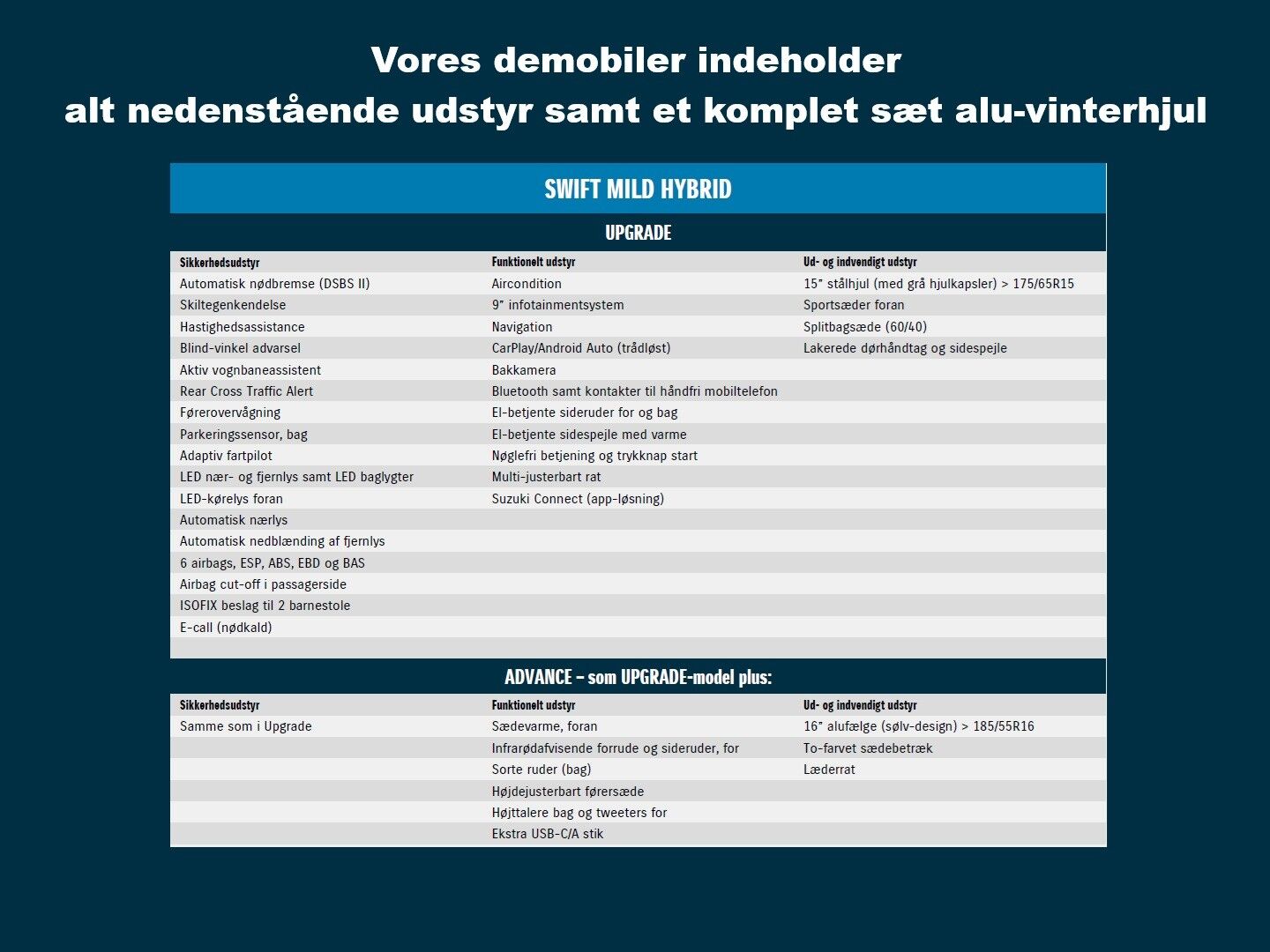 Vores demobiler indeholder
alt nedenstående udstyr samt et komplet sæt alu-vinterhjul

SWIFT MILD HYBRID

UPGRADE

| Sikkerhedsudstyr | Funktionelt udstyr | Ud- og indvendigt udstyr |
|---|---|---|
| Automatisk nødbremse (DSBS II) | Aircondition | 15" stålhjul (med grå hjulkapsler) > 175/65R15 |
| Skiltegenkendelse | 9" infotainmentsystem | Sportsæder foran |
| Hastighedsassistance | Navigation | Splitbagsæde (60/40) |
| Blind-vinkel advarsel | CarPlay/Android Auto (trådløst) | Lakerede dørhåndtag og sidespejle |
| Aktiv vognbaneassistent | Bakkamera | |
| Rear Cross Traffic Alert | Bluetooth samt kontakter til håndfri mobiltelefon | |
| Førerovervågning | El-betjente sideruder for og bag | |
| Parkeringssensor, bag | El-betjente sidespejle med varme | |
| Adaptiv fartpilot | Nøglefri betjening og trykknap start | |
| LED nær- og fjernlys samt LED baglygter | Multi-justerbart rat | |
| LED-kørelys foran | Suzuki Connect (app-løsning) | |
| Automatisk nærlys | | |
| Automatisk nedblænding af fjernlys | | |
| 6 airbags, ESP, ABS, EBD og BAS | | |
| Airbag cut-off i passagerside | | |
| ISOFIX beslag til 2 barnestole | | |
| E-call (nødkald) | | |

ADVANCE – som UPGRADE-model plus:

| Sikkerhedsudstyr | Funktionelt udstyr | Ud- og indvendigt udstyr |
|---|---|---|
| Samme som i Upgrade | Sædevarme, foran | 16" alufælge (sølv-design) > 185/55R16 |
| | Infrarødafvisende forrude og sideruder, for | To-farvet sædebetræk |
| | Sorte ruder (bag) | Læderrat |
| | Højdejusterbart førersæde | |
| | Højttalere bag og tweeters for | |
| | Ekstra USB-C/A stik | |